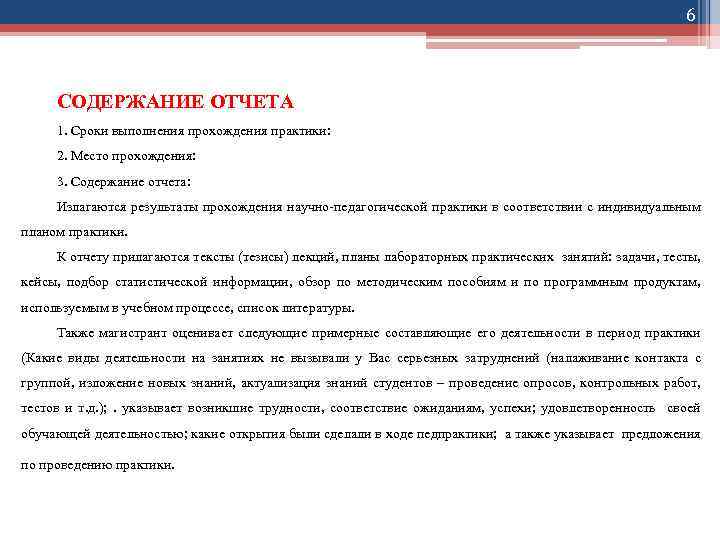 6

СОДЕРЖАНИЕ ОТЧЕТА

1. Сроки выполнения прохождения практики:

2. Место прохождения:

3. Содержание отчета:

Излагаются результаты прохождения научно-педагогической практики в соответствии с индивидуальным планом практики.

К отчету прилагаются тексты (тезисы) лекций, планы лабораторных практических занятий: задачи, тесты, кейсы, подбор статистической информации, обзор по методическим пособиям и по программным продуктам, используемым в учебном процессе, список литературы.

Также магистрант оценивает следующие примерные составляющие его деятельности в период практики (Какие виды деятельности на занятиях не вызывали у Вас серьезных затруднений (налаживание контакта с группой, изложение новых знаний, актуализация знаний студентов – проведение опросов, контрольных работ, тестов и т.д.); . указывает возникшие трудности, соответствие ожиданиям, успехи; удовлетворенность своей обучающей деятельностью; какие открытия были сделаны в ходе педпрактики; а также указывает предложения по проведению практики.